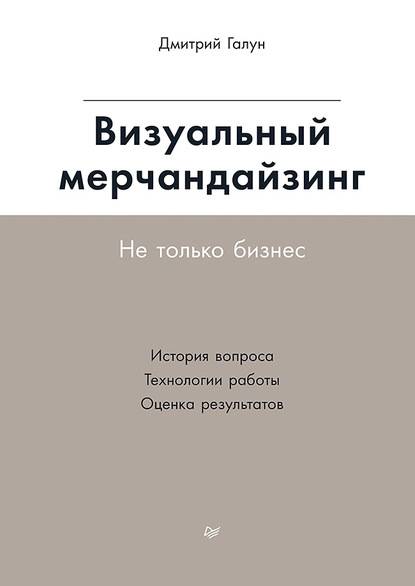 Дмитрий Галун

Визуальный мерчандайзинг

Не только бизнес

История вопроса
Технологии работы
Оценка результатов